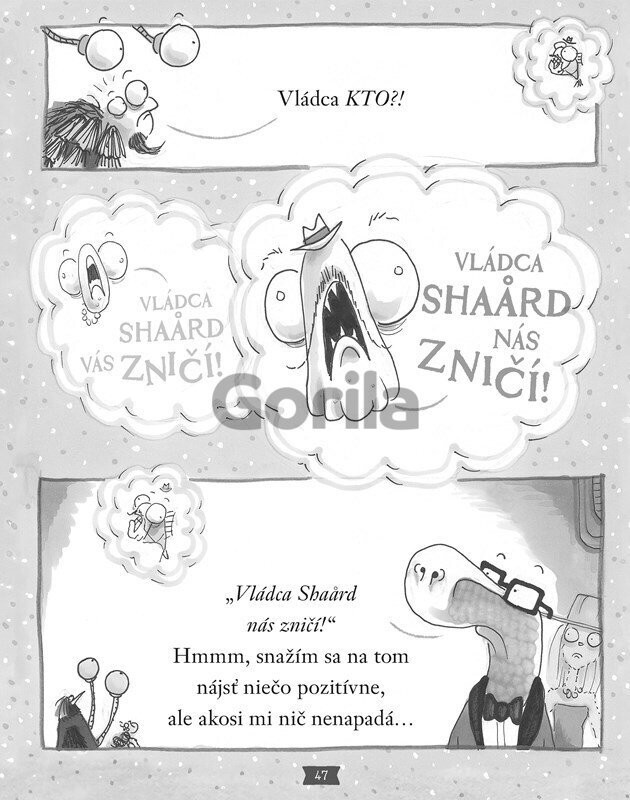 Vládca KTO?!

VLÁDCA SHAÅRD VÁS ZNIČÍ!

VLÁDCA SHAÅRD NÁS ZNIČÍ!

„Vládca Shaård nás zničí!“ Hmmm, snažím sa na tom nájsť niečo pozitívne, ale akosi mi nič nenapadá…

47

Gorila